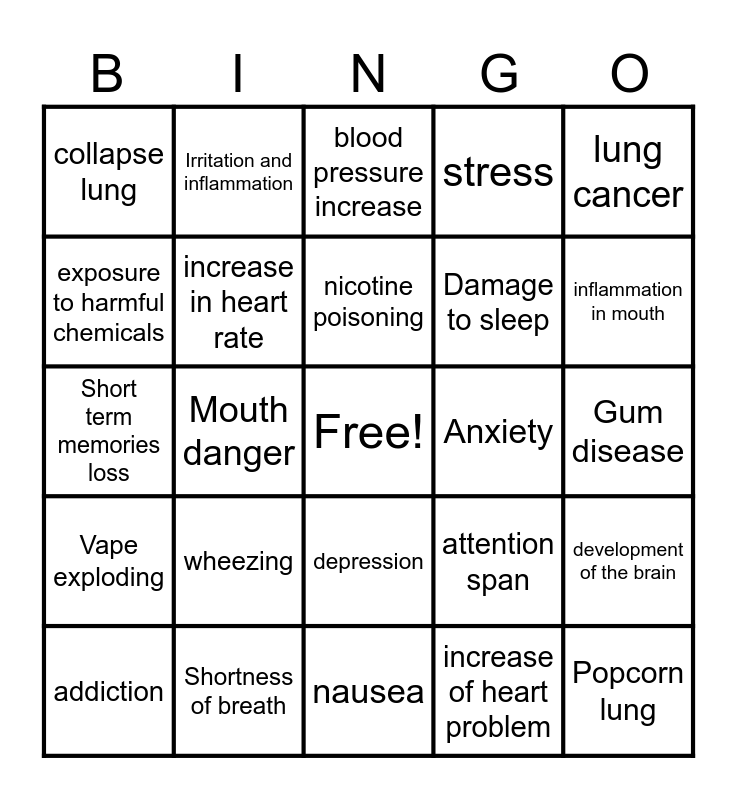 | B | I | N | G | O |
|---|---|---|---|---|
| collapse lung | Irritation and inflammation | blood pressure increase | stress | lung cancer |
| exposure to harmful chemicals | increase in heart rate | nicotine poisoning | Damage to sleep | inflammation in mouth |
| Short term memories loss | Mouth danger | Free! | Anxiety | Gum disease |
| Vape exploding | wheezing | depression | attention span | development of the brain |
| addiction | Shortness of breath | nausea | increase of heart problem | Popcorn lung |